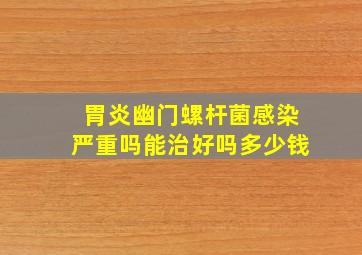 胃炎幽门螺杆菌感染
严重吗能治好吗多少钱